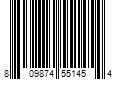 8 09874 55145 4